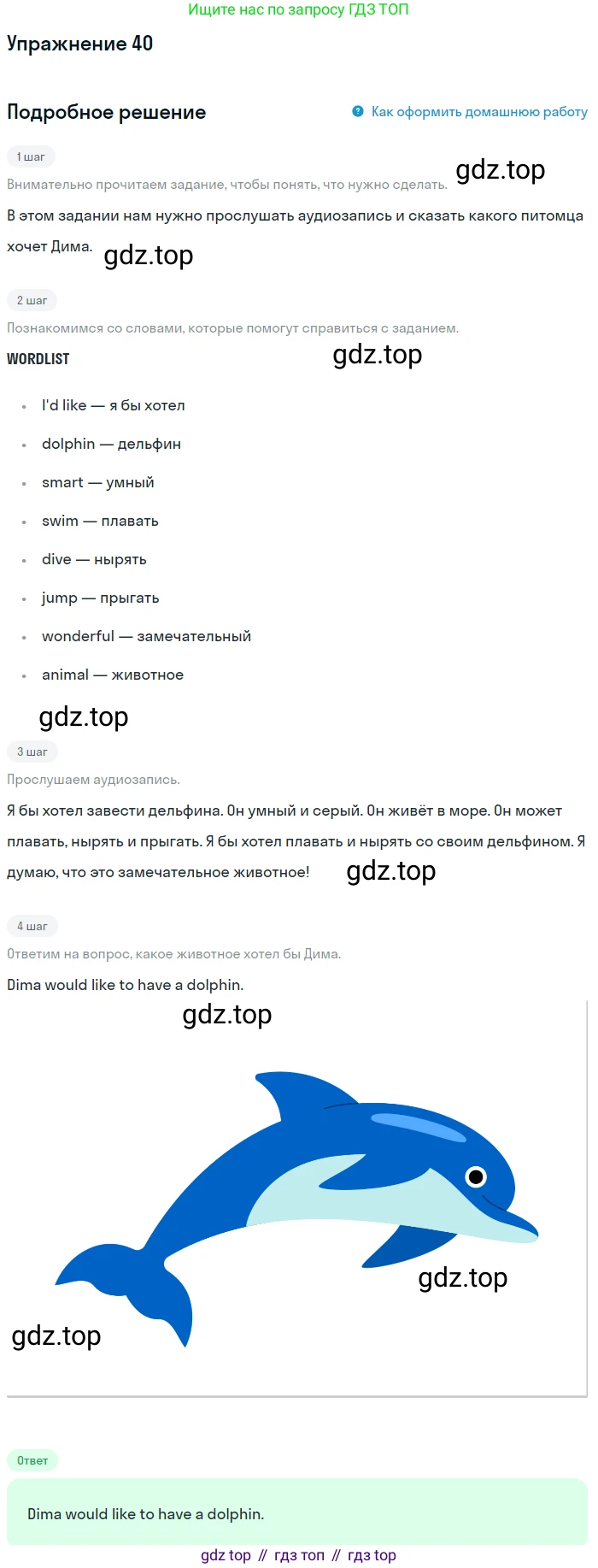 Ищите нас по запросу ГДЗ ТОП

Упражнение 40

Подробное решение

Как оформить домашнюю работу

1 шаг

Внимательно прочитаем задание, чтобы понять, что нужно сделать.

gdz.top

В этом задании нам нужно прослушать аудиозапись и сказать какого питомца хочет Дима.

gdz.top

2 шаг

Познакомимся со словами, которые помогут справиться с заданием.

WORDLIST

gdz.top

- I'd like — я бы хотел
- dolphin — дельфин
- smart — умный
- swim — плавать
- dive — нырять
- jump — прыгать
- wonderful — замечательный
- animal — животное

gdz.top

3 шаг

Прослушаем аудиозапись.

Я бы хотел завести дельфина. Он умный и серый. Он живёт в море. Он может плавать, нырять и прыгать. Я бы хотел плавать и нырять со своим дельфином. Я думаю, что это замечательное животное!

gdz.top

4 шаг

Ответим на вопрос, какое животное хотел бы Дима.

Dima would like to have a dolphin.

gdz.top

gdz.top

gdz.top

Ответ

Dima would like to have a dolphin.

gdz top // гдз топ // гдз top